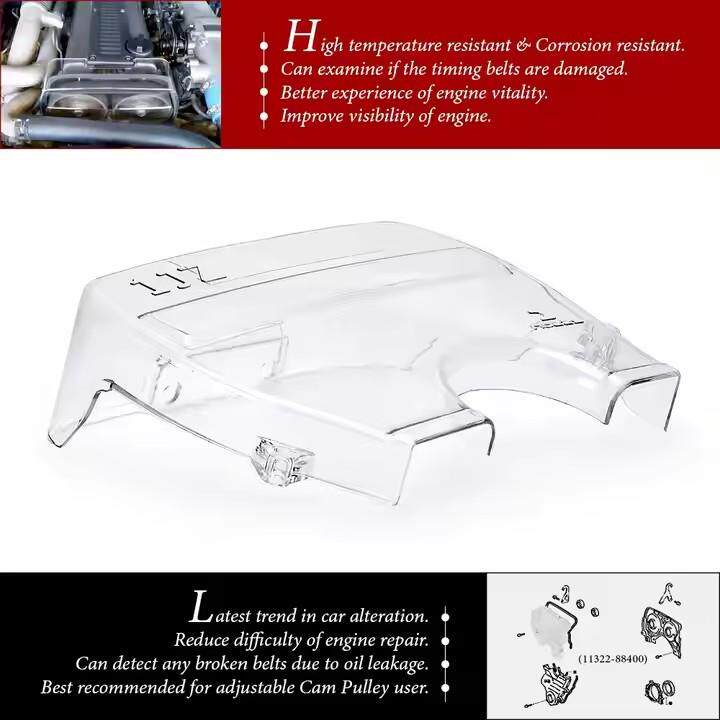 High temperature resistant & Corrosion resistant.
Can examine if the timing belts are damaged.
Better experience of engine vitality.
Improve visibility of engine.

1JZ

Latest trend in car alteration.
Reduce difficulty of engine repair.
Can detect any broken belts due to oil leakage.
Best recommended for adjustable Cam Pulley user.

(11322-88400)